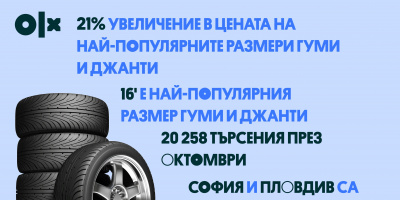 OLX

21% УВЕЛИЧЕНИЕ В ЦЕНАТА НА НАЙ-ПОПУЛЯРНИТЕ РАЗМЕРИ ГУМИ И ДЖАНТИ

16' Е НАЙ-ПОПУЛЯРНИЯ РАЗМЕР ГУМИ И ДЖАНТИ

20 258 ТЪРСЕНИЯ ПРЕЗ ОКТОМВРИ

СОФИЯ И ПЛОВДИВ СА